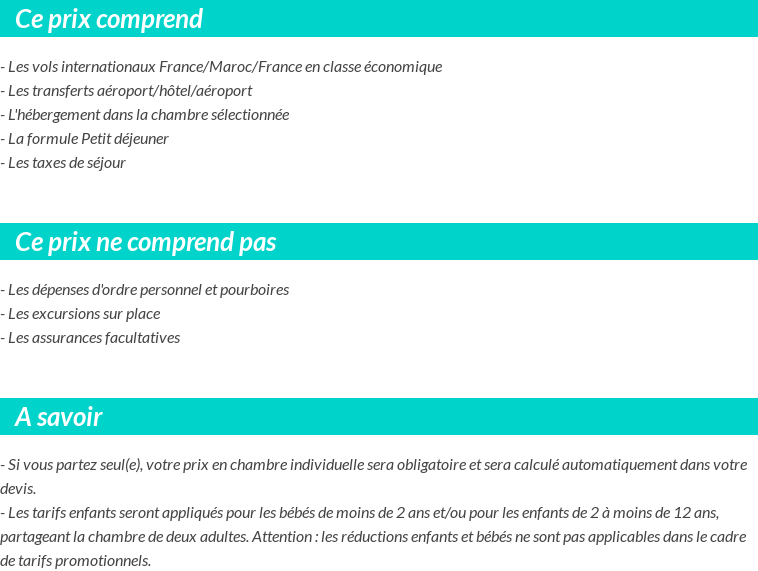 Ce prix comprend

- Les vols internationaux France/Maroc/France en classe économique
- Les transferts aéroport/hôtel/aéroport
- L'hébergement dans la chambre sélectionnée
- La formule Petit déjeuner
- Les taxes de séjour

Ce prix ne comprend pas

- Les dépenses d'ordre personnel et pourboires
- Les excursions sur place
- Les assurances facultatives

A savoir

- Si vous partez seul(e), votre prix en chambre individuelle sera obligatoire et sera calculé automatiquement dans votre devis.
- Les tarifs enfants seront appliqués pour les bébés de moins de 2 ans et/ou pour les enfants de 2 à moins de 12 ans, partageant la chambre de deux adultes. Attention : les réductions enfants et bébés ne sont pas applicables dans le cadre de tarifs promotionnels.